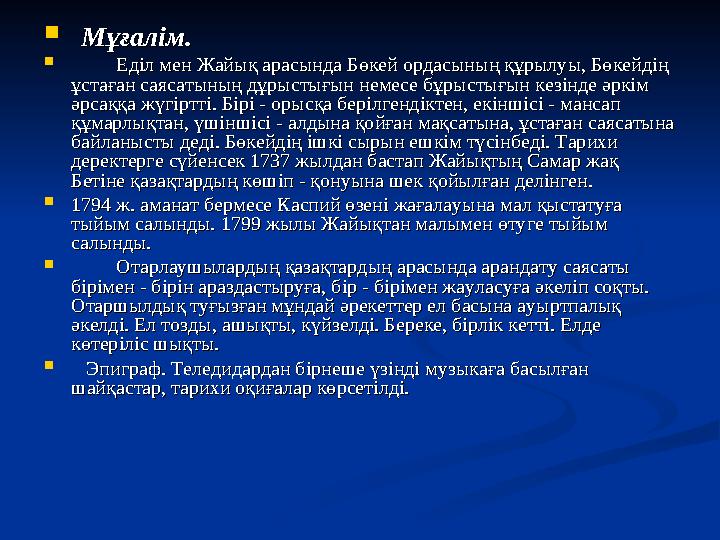 Мұғалім.

Еділ мен Жайық арасында Бөкей ордасының құрылуы, Бөкейдің ұстаған саясатының дұрыстығын немесе бұрыстығын кезінде әркім әрсаққа жүгіртті. Бірі - орысқа берілгендіктен, екіншісі - мансап құмарлықтан, үшіншісі - алдына қойған мақсатына, ұстаған саясатына байланысты деді. Бөкейдің ішкі сырын ешкім түсінбеді. Тарихи деректерге сүйенсек 1737 жылдан бастап Жайықтың Самар жақ Бетіне қазақтардың көшіп - қонуына шек қойылған делінген.

1794 ж. аманат бермесе Каспий өзені жағалауына мал қыстатуға тыйым салынды. 1799 жылы Жайықтан малымен өтуге тыйым салынды.

Отарлаушылардың қазақтардың арасында арандату саясаты бірімен - бірін араздастыруға, бір - бірімен жауласуға әкеліп соқты. Отаршылдық туғызған мұндай әрекеттер ел басына ауыртпалық әкелді. Ел тозды, ашықты, күйзелді. Береке, бірлік кетті. Елде көтеріліс шықты.

Эпиграф. Теледидардан бірнеше үзінді музыкаға басылған шайқастар, тарихи оқиғалар көрсетілді.